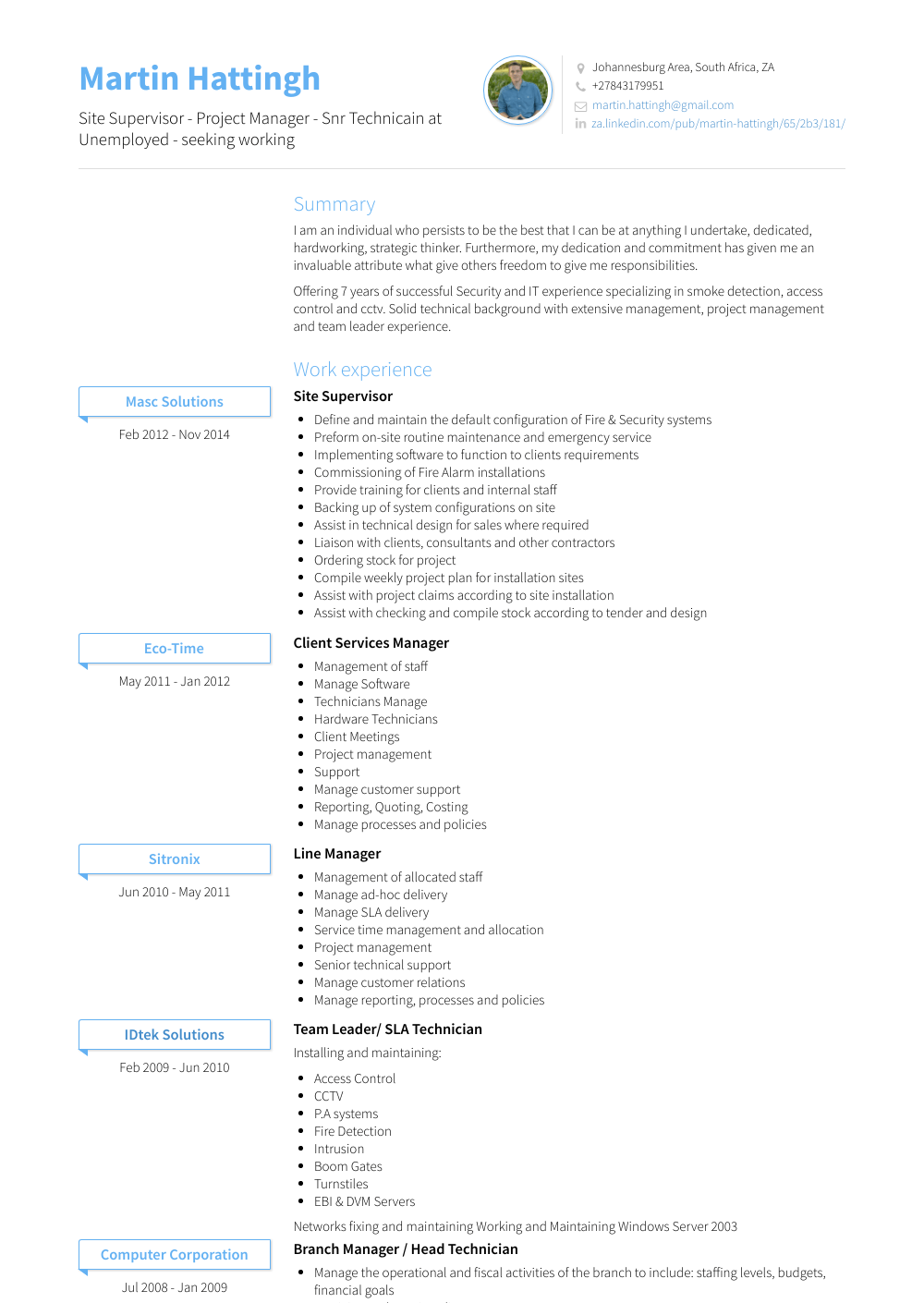 Martin Hattingh

Site Supervisor - Project Manager - Snr Technicain at Unemployed - seeking working

Johannesburg Area, South Africa, ZA
+27843179951
martin.hattingh@gmail.com
za.linkedin.com/pub/martin-hattingh/65/2b3/181/

Summary

I am an individual who persists to be the best that I can be at anything I undertake, dedicated, hardworking, strategic thinker. Furthermore, my dedication and commitment has given me an invaluable attribute what give others freedom to give me responsibilities.

Offering 7 years of successful Security and IT experience specializing in smoke detection, access control and cctv. Solid technical background with extensive management, project management and team leader experience.

Work experience

Masc Solutions
Feb 2012 - Nov 2014

Site Supervisor

- Define and maintain the default configuration of Fire & Security systems
- Preform on-site routine maintenance and emergency service
- Implementing software to function to clients requirements
- Commissioning of Fire Alarm installations
- Provide training for clients and internal staff
- Backing up of system configurations on site
- Assist in technical design for sales where required
- Liaison with clients, consultants and other contractors
- Ordering stock for project
- Compile weekly project plan for installation sites
- Assist with project claims according to site installation
- Assist with checking and compile stock according to tender and design

Eco-Time
May 2011 - Jan 2012

Client Services Manager

- Management of staff
- Manage Software
- Technicians Manage
- Hardware Technicians
- Client Meetings
- Project management
- Support
- Manage customer support
- Reporting, Quoting, Costing
- Manage processes and policies

Sitronix
Jun 2010 - May 2011

Line Manager

- Management of allocated staff
- Manage ad-hoc delivery
- Manage SLA delivery
- Service time management and allocation
- Project management
- Senior technical support
- Manage customer relations
- Manage reporting, processes and policies

IDtek Solutions
Feb 2009 - Jun 2010

Team Leader/ SLA Technician

Installing and maintaining:

- Access Control
- CCTV
- P.A systems
- Fire Detection
- Intrusion
- Boom Gates
- Turnstiles
- EBI & DVM Servers

Networks fixing and maintaining Working and Maintaining Windows Server 2003

Computer Corporation
Jul 2008 - Jan 2009

Branch Manager / Head Technician

- Manage the operational and fiscal activities of the branch to include: staffing levels, budgets, financial goals